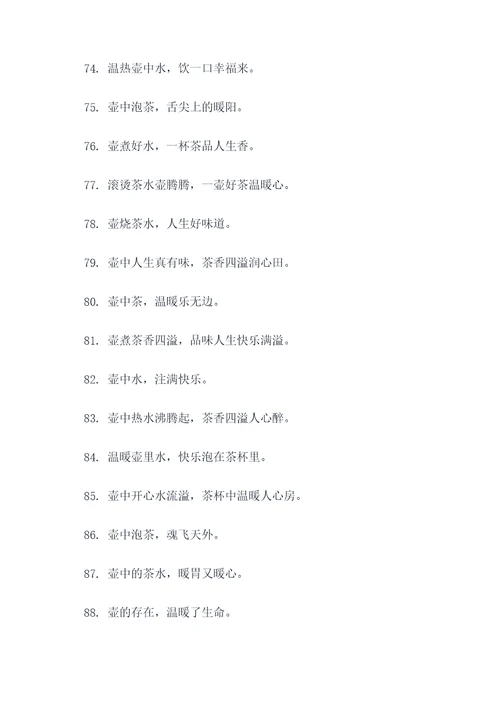 74. 温热壶中水，饮一口幸福来。

75. 壶中泡茶，舌尖上的暖阳。

76. 壶煮好水，一杯茶品人生香。

77. 滚烫茶水壶腾腾，一壶好茶温暖心。

78. 壶烧茶水，人生好味道。

79. 壶中人生真有味，茶香四溢润心田。

80. 壶中茶，温暖乐无边。

81. 壶煮茶香四溢，品味人生快乐满溢。

82. 壶中水，注满快乐。

83. 壶中热水沸腾起，茶香四溢人心醉。

84. 温暖壶里水，快乐泡在茶杯里。

85. 壶中开心水流溢，茶杯中温暖人心房。

86. 壶中泡茶，魂飞天外。

87. 壶中的茶水，暖胃又暖心。

88. 壶的存在，温暖了生命。